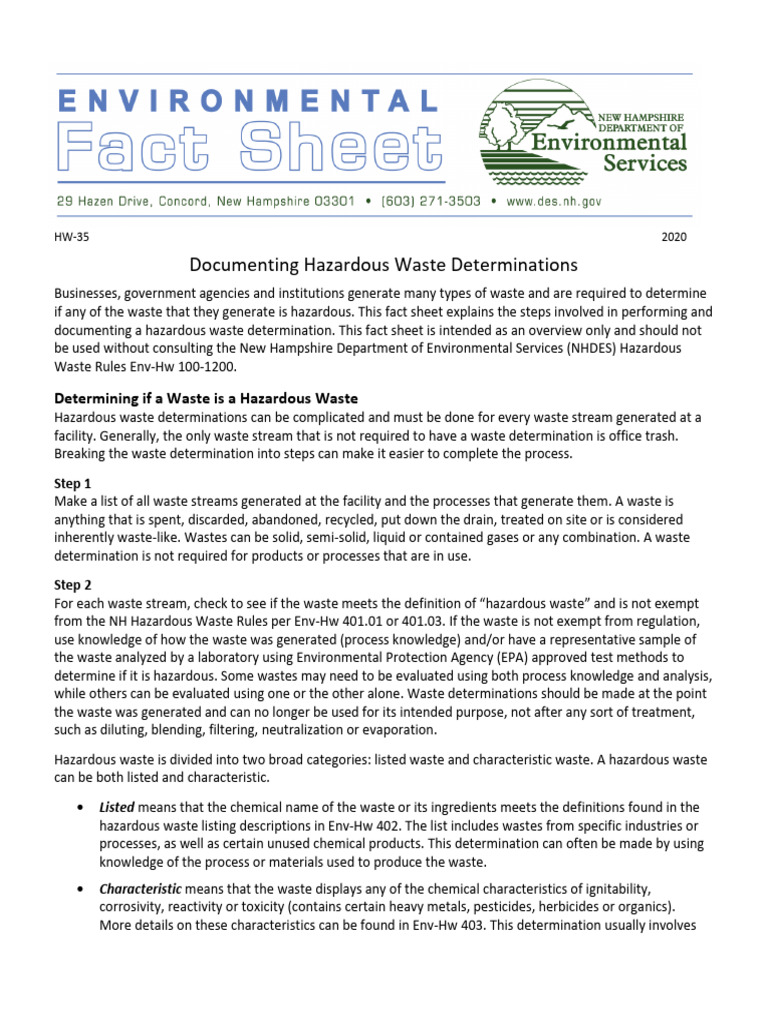 ENVIRONMENTAL

Fact Sheet

NEW HAMPSHIRE DEPARTMENT OF Environmental Services

29 Hazen Drive, Concord, New Hampshire 03301 • (603) 271-3503 • www.des.nh.gov

HW-35

2020

Documenting Hazardous Waste Determinations

Businesses, government agencies and institutions generate many types of waste and are required to determine if any of the waste that they generate is hazardous. This fact sheet explains the steps involved in performing and documenting a hazardous waste determination. This fact sheet is intended as an overview only and should not be used without consulting the New Hampshire Department of Environmental Services (NHDES) Hazardous Waste Rules Env-Hw 100-1200.

Determining if a Waste is a Hazardous Waste

Hazardous waste determinations can be complicated and must be done for every waste stream generated at a facility. Generally, the only waste stream that is not required to have a waste determination is office trash. Breaking the waste determination into steps can make it easier to complete the process.

Step 1

Make a list of all waste streams generated at the facility and the processes that generate them. A waste is anything that is spent, discarded, abandoned, recycled, put down the drain, treated on site or is considered inherently waste-like. Wastes can be solid, semi-solid, liquid or contained gases or any combination. A waste determination is not required for products or processes that are in use.

Step 2

For each waste stream, check to see if the waste meets the definition of "hazardous waste" and is not exempt from the NH Hazardous Waste Rules per Env-Hw 401.01 or 401.03. If the waste is not exempt from regulation, use knowledge of how the waste was generated (process knowledge) and/or have a representative sample of the waste analyzed by a laboratory using Environmental Protection Agency (EPA) approved test methods to determine if it is hazardous. Some wastes may need to be evaluated using both process knowledge and analysis, while others can be evaluated using one or the other alone. Waste determinations should be made at the point the waste was generated and can no longer be used for its intended purpose, not after any sort of treatment, such as diluting, blending, filtering, neutralization or evaporation.

Hazardous waste is divided into two broad categories: listed waste and characteristic waste. A hazardous waste can be both listed and characteristic.

• Listed means that the chemical name of the waste or its ingredients meets the definitions found in the hazardous waste listing descriptions in Env-Hw 402. The list includes wastes from specific industries or processes, as well as certain unused chemical products. This determination can often be made by using knowledge of the process or materials used to produce the waste.

• Characteristic means that the waste displays any of the chemical characteristics of ignitability, corrosivity, reactivity or toxicity (contains certain heavy metals, pesticides, herbicides or organics). More details on these characteristics can be found in Env-Hw 403. This determination usually involves